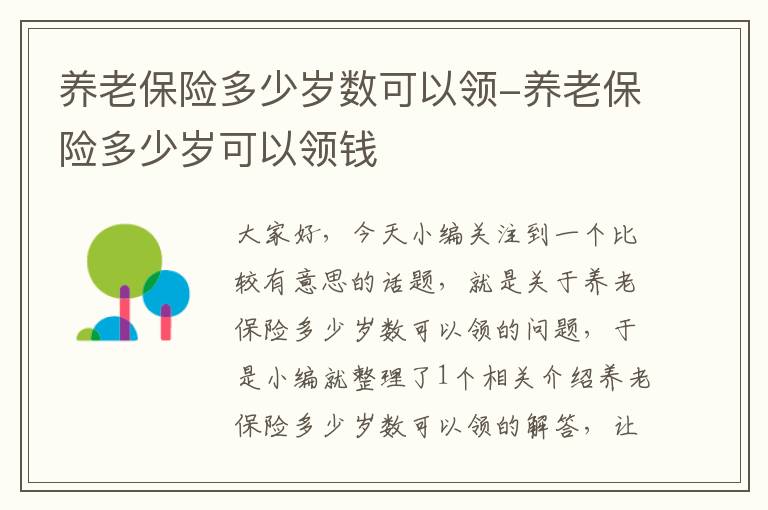 养老保险多少岁数可以领–养老保险多少岁可以领钱

大家好，今天小编关注到一个比较有意思的话题，就是关于养老保险多少岁数可以领的问题，于是小编就整理了1个相关介绍养老保险多少岁数可以领的解答，让